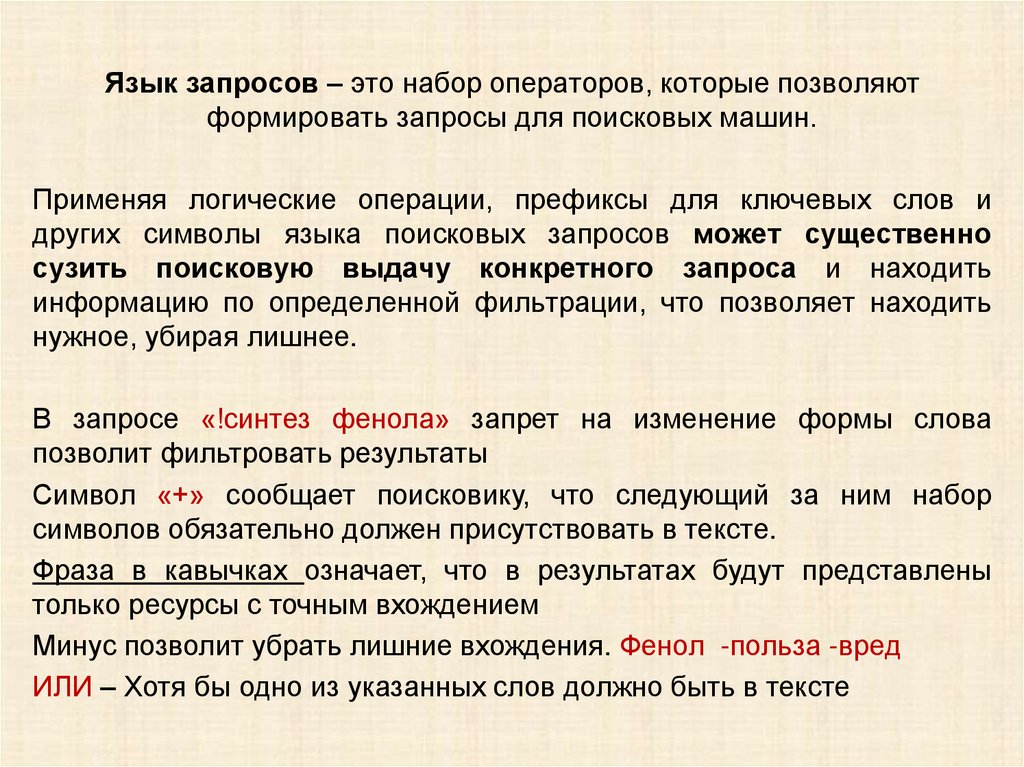 Язык запросов – это набор операторов, которые позволяют формировать запросы для поисковых машин.

Применяя логические операции, префиксы для ключевых слов и других символы языка поисковых запросов может существенно сузить поисковую выдачу конкретного запроса и находить информацию по определенной фильтрации, что позволяет находить нужное, убирая лишнее.

В запросе «!синтез фенола» запрет на изменение формы слова позволит фильтровать результаты

Символ «+» сообщает поисковику, что следующий за ним набор символов обязательно должен присутствовать в тексте.

Фраза в кавычках означает, что в результатах будут представлены только ресурсы с точным вхождением

Минус позволит убрать лишние вхождения. Фенол -польза -вред

ИЛИ – Хотя бы одно из указанных слов должно быть в тексте